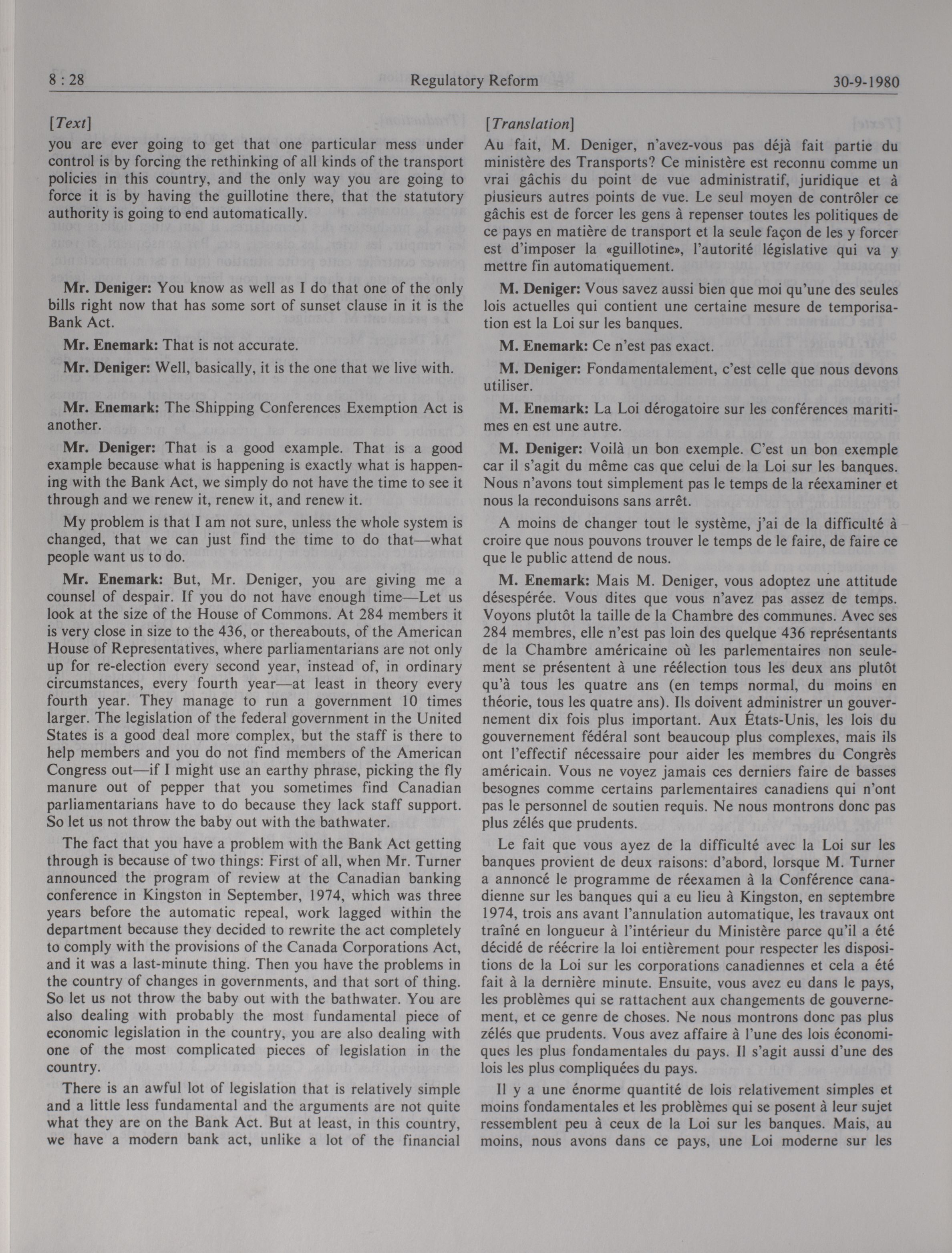 8 : 28 Regulatory Reform 30-9-1980

[Text]

you are ever going to get that one particular mess under control is by forcing the rethinking of all kinds of the transport policies in this country, and the only way you are going to force it is by having the guillotine there, that the statutory authority is going to end automatically.

Mr. Deniger: You know as well as I do that one of the only bills right now that has some sort of sunset clause in it is the Bank Act.

Mr. Enemark: That is not accurate.

Mr. Deniger: Well, basically, it is the one that we live with.

Mr. Enemark: The Shipping Conferences Exemption Act is another.

Mr. Deniger: That is a good example. That is a good example because what is happening is exactly what is happening with the Bank Act, we simply do not have the time to see it through and we renew it, renew it, and renew it.

My problem is that I am not sure, unless the whole system is changed, that we can just find the time to do that—what people want us to do.

Mr. Enemark: But, Mr. Deniger, you are giving me a counsel of despair. If you do not have enough time—Let us look at the size of the House of Commons. At 284 members it is very close in size to the 436, or thereabouts, of the American House of Representatives, where parliamentarians are not only up for re-election every second year, instead of, in ordinary circumstances, every fourth year—at least in theory every fourth year. They manage to run a government 10 times larger. The legislation of the federal government in the United States is a good deal more complex, but the staff is there to help members and you do not find members of the American Congress out—if I might use an earthy phrase, picking the fly manure out of pepper that you sometimes find Canadian parliamentarians have to do because they lack staff support. So let us not throw the baby out with the bathwater.

The fact that you have a problem with the Bank Act getting through is because of two things: First of all, when Mr. Turner announced the program of review at the Canadian banking conference in Kingston in September, 1974, which was three years before the automatic repeal, work lagged within the department because they decided to rewrite the act completely to comply with the provisions of the Canada Corporations Act, and it was a last-minute thing. Then you have the problems in the country of changes in governments, and that sort of thing. So let us not throw the baby out with the bathwater. You are also dealing with probably the most fundamental piece of economic legislation in the country, you are also dealing with one of the most complicated pieces of legislation in the country.

There is an awful lot of legislation that is relatively simple and a little less fundamental and the arguments are not quite what they are on the Bank Act. But at least, in this country, we have a modern bank act, unlike a lot of the financial

[Translation]

Au fait, M. Deniger, n'avez-vous pas déjà fait partie du ministère des Transports? Ce ministère est reconnu comme un vrai gâchis du point de vue administratif, juridique et à plusieurs autres points de vue. Le seul moyen de contrôler ce gâchis est de forcer les gens à repenser toutes les politiques de ce pays en matière de transport et la seule façon de les y forcer est d'imposer la «guillotine», l'autorité législative qui va y mettre fin automatiquement.

M. Deniger: Vous savez aussi bien que moi qu'une des seules lois actuelles qui contient une certaine mesure de temporisation est la Loi sur les banques.

M. Enemark: Ce n'est pas exact.

M. Deniger: Fondamentalement, c'est celle que nous devons utiliser.

M. Enemark: La Loi dérogatoire sur les conférences maritimes en est une autre.

M. Deniger: Voilà un bon exemple. C'est un bon exemple car il s'agit du même cas que celui de la Loi sur les banques. Nous n'avons tout simplement pas le temps de la réexaminer et nous la reconduisons sans arrêt.

A moins de changer tout le système, j'ai de la difficulté à croire que nous pouvons trouver le temps de le faire, de faire ce que le public attend de nous.

M. Enemark: Mais M. Deniger, vous adoptez une attitude désespérée. Vous dites que vous n'avez pas assez de temps. Voyons plutôt la taille de la Chambre des communes. Avec ses 284 membres, elle n'est pas loin des quelque 436 représentants de la Chambre américaine où les parlementaires non seulement se présentent à une réélection tous les deux ans plutôt qu'à tous les quatre ans (en temps normal, du moins en théorie, tous les quatre ans). Ils doivent administrer un gouvernement dix fois plus important. Aux États-Unis, les lois du gouvernement fédéral sont beaucoup plus complexes, mais ils ont l'effectif nécessaire pour aider les membres du Congrès américain. Vous ne voyez jamais ces derniers faire de basses besognes comme certains parlementaires canadiens qui n'ont pas le personnel de soutien requis. Ne nous montrons donc pas plus zélés que prudents.

Le fait que vous ayez de la difficulté avec la Loi sur les banques provient de deux raisons: d'abord, lorsque M. Turner a annoncé le programme de réexamen à la Conférence canadienne sur les banques qui a eu lieu à Kingston, en septembre 1974, trois ans avant l'annulation automatique, les travaux ont traîné en longueur à l'intérieur du Ministère parce qu'il a été décidé de réécrire la loi entièrement pour respecter les dispositions de la Loi sur les corporations canadiennes et cela a été fait à la dernière minute. Ensuite, vous avez eu dans le pays, les problèmes qui se rattachent aux changements de gouvernement, et ce genre de choses. Ne nous montrons donc pas plus zélés que prudents. Vous avez affaire à l'une des lois économiques les plus fondamentales du pays. Il s'agit aussi d'une des lois les plus compliquées du pays.

Il y a une énorme quantité de lois relativement simples et moins fondamentales et les problèmes qui se posent à leur sujet ressemblent peu à ceux de la Loi sur les banques. Mais, au moins, nous avons dans ce pays, une Loi moderne sur les